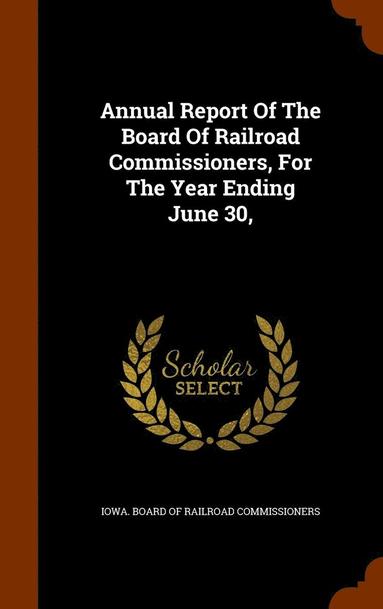 Annual Report Of The Board Of Railroad Commissioners, For The Year Ending June 30,

Scholar SELECT

IOWA. BOARD OF RAILROAD COMMISSIONERS